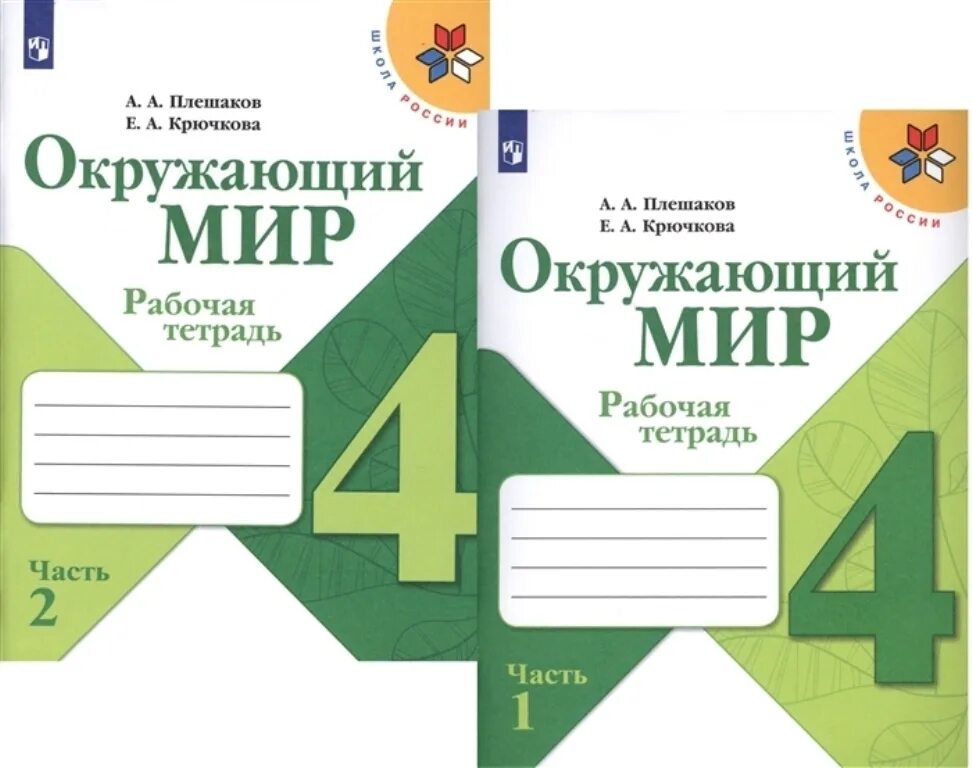 ШКОЛА РОССИИ

А. А. Плешаков
Е. А. Крючкова

Окружающий
МИР

Рабочая тетрадь

4

Часть 2

ШКОЛА РОССИИ

А. А. Плешаков
Е. А. Крючкова

Окружающий
МИР

Рабочая тетрадь

4

Часть 1